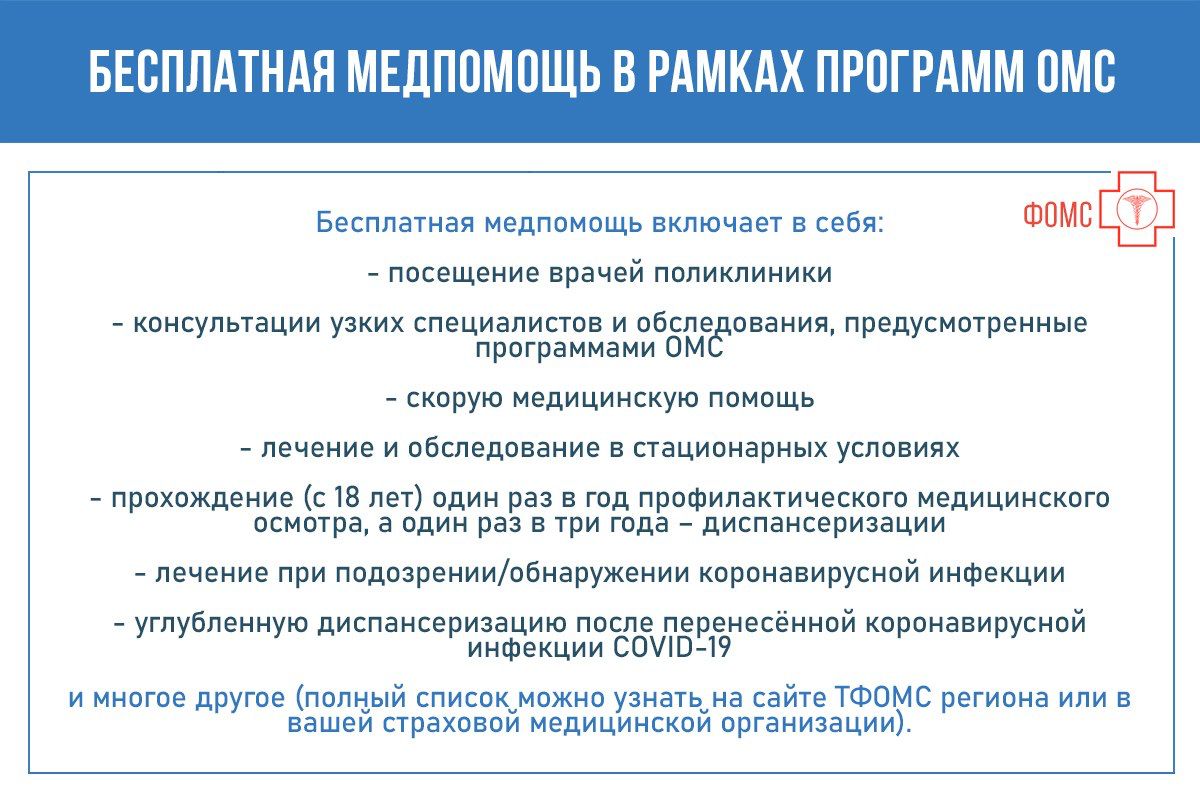 БЕСПЛАТНАЯ МЕДПОМОЩЬ В РАМКАХ ПРОГРАММ ОМС

ФОМС

Бесплатная медпомощь включает в себя:

- посещение врачей поликлиники

- консультации узких специалистов и обследования, предусмотренные программами ОМС

- скорую медицинскую помощь

- лечение и обследование в стационарных условиях

- прохождение (с 18 лет) один раз в год профилактического медицинского осмотра, а один раз в три года – диспансеризации

- лечение при подозрении/обнаружении коронавирусной инфекции

- углубленную диспансеризацию после перенесённой коронавирусной инфекции COVID-19

и многое другое (полный список можно узнать на сайте ТФОМС региона или в вашей страховой медицинской организации).